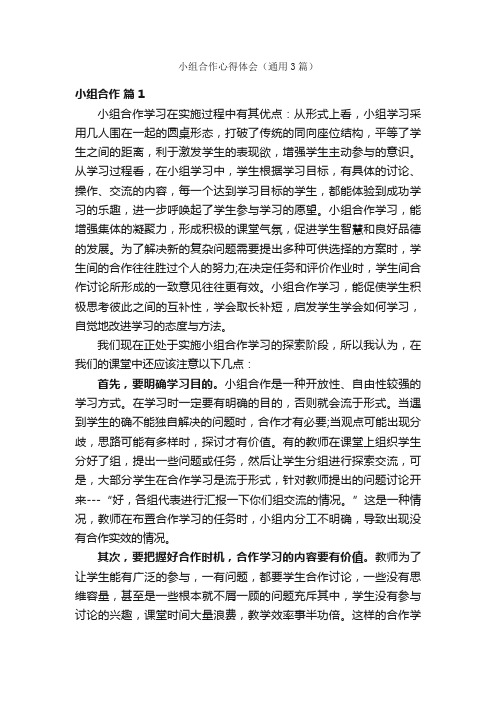 小组合作心得体会（通用3篇）

小组合作 篇1

小组合作学习在实施过程中有其优点：从形式上看，小组学习采用几人围在一起的圆桌形态，打破了传统的同向座位结构，平等了学生之间的距离，利于激发学生的表现欲，增强学生主动参与的意识。从学习过程看，在小组学习中，学生根据学习目标，有具体的讨论、操作、交流的内容，每一个达到学习目标的学生，都能体验到成功学习的乐趣，进一步呼唤起了学生参与学习的愿望。小组合作学习，能增强集体的凝聚力，形成积极的课堂气氛，促进学生智慧和良好品德的发展。为了解决新的复杂问题需要提出多种可供选择的方案时，学生间的合作往往胜过个人的努力;在决定任务和评价作业时，学生间合作讨论所形成的一致意见往往更有效。小组合作学习，能促使学生积极思考彼此之间的互补性，学会取长补短，启发学生学会如何学习，自觉地改进学习的态度与方法。

我们现在正处于实施小组合作学习的探索阶段，所以我认为，在我们的课堂中还应该注意以下几点：

首先，要明确学习目的。小组合作是一种开放性、自由性较强的学习方式。在学习时一定要有明确的目的，否则就会流于形式。当遇到学生的确不能独自解决的问题时，合作才有必要;当观点可能出现分歧，思路可能有多样时，探讨才有价值。有的教师在课堂上组织学生分好了组，提出一些问题或任务，然后让学生分组进行探索交流，可是，大部分学生在合作学习是流于形式，针对教师提出的问题讨论开来---“好，各组代表进行汇报一下你们组交流的情况。”这是一种情况，教师在布置合作学习的任务时，小组内分工不明确，导致出现没有合作实效的情况。

其次，要把握好合作时机，合作学习的内容要有价值。教师为了让学生能有广泛的参与，一有问题，都要学生合作讨论，一些没有思维容量，甚至是一些根本就不屑一顾的问题充斥其中，学生没有参与讨论的兴趣，课堂时间大量浪费，教学效率事半功倍。这样的合作学